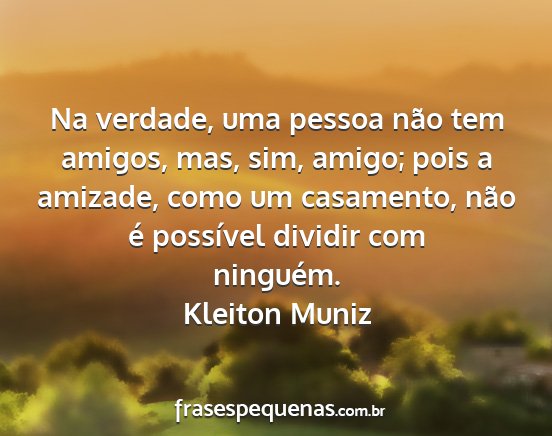 Na verdade, uma pessoa não tem amigos, mas, sim, amigo; pois a amizade, como um casamento, não é possível dividir com ninguém.
Kleiton Muniz

frasespequenas.com.br